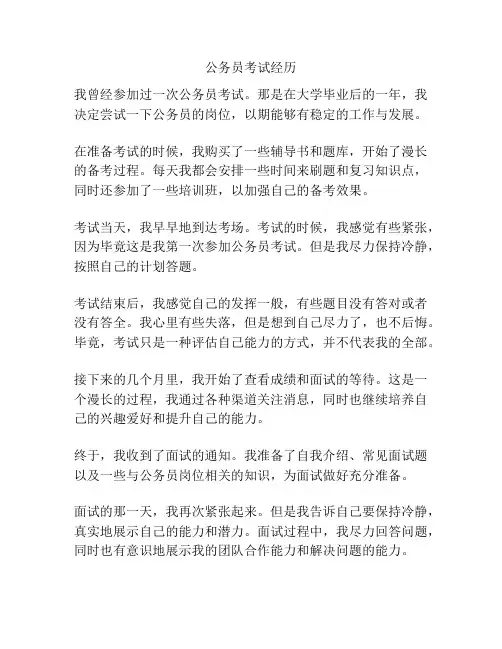 公务员考试经历

我曾经参加过一次公务员考试。那是在大学毕业后的一年，我决定尝试一下公务员的岗位，以期能够有稳定的工作与发展。

在准备考试的时候，我购买了一些辅导书和题库，开始了漫长的备考过程。每天我都会安排一些时间来刷题和复习知识点，同时还参加了一些培训班，以加强自己的备考效果。

考试当天，我早早地到达考场。考试的时候，我感觉有些紧张，因为毕竟这是我第一次参加公务员考试。但是我尽力保持冷静，按照自己的计划答题。

考试结束后，我感觉自己的发挥一般，有些题目没有答对或者没有答全。我心里有些失落，但是想到自己尽力了，也不后悔。毕竟，考试只是一种评估自己能力的方式，并不代表我的全部。

接下来的几个月里，我开始了查看成绩和面试的等待。这是一个漫长的过程，我通过各种渠道关注消息，同时也继续培养自己的兴趣爱好和提升自己的能力。

终于，我收到了面试的通知。我准备了自我介绍、常见面试题以及一些与公务员岗位相关的知识，为面试做好充分准备。

面试的那一天，我再次紧张起来。但是我告诉自己要保持冷静，真实地展示自己的能力和潜力。面试过程中，我尽力回答问题，同时也有意识地展示我的团队合作能力和解决问题的能力。